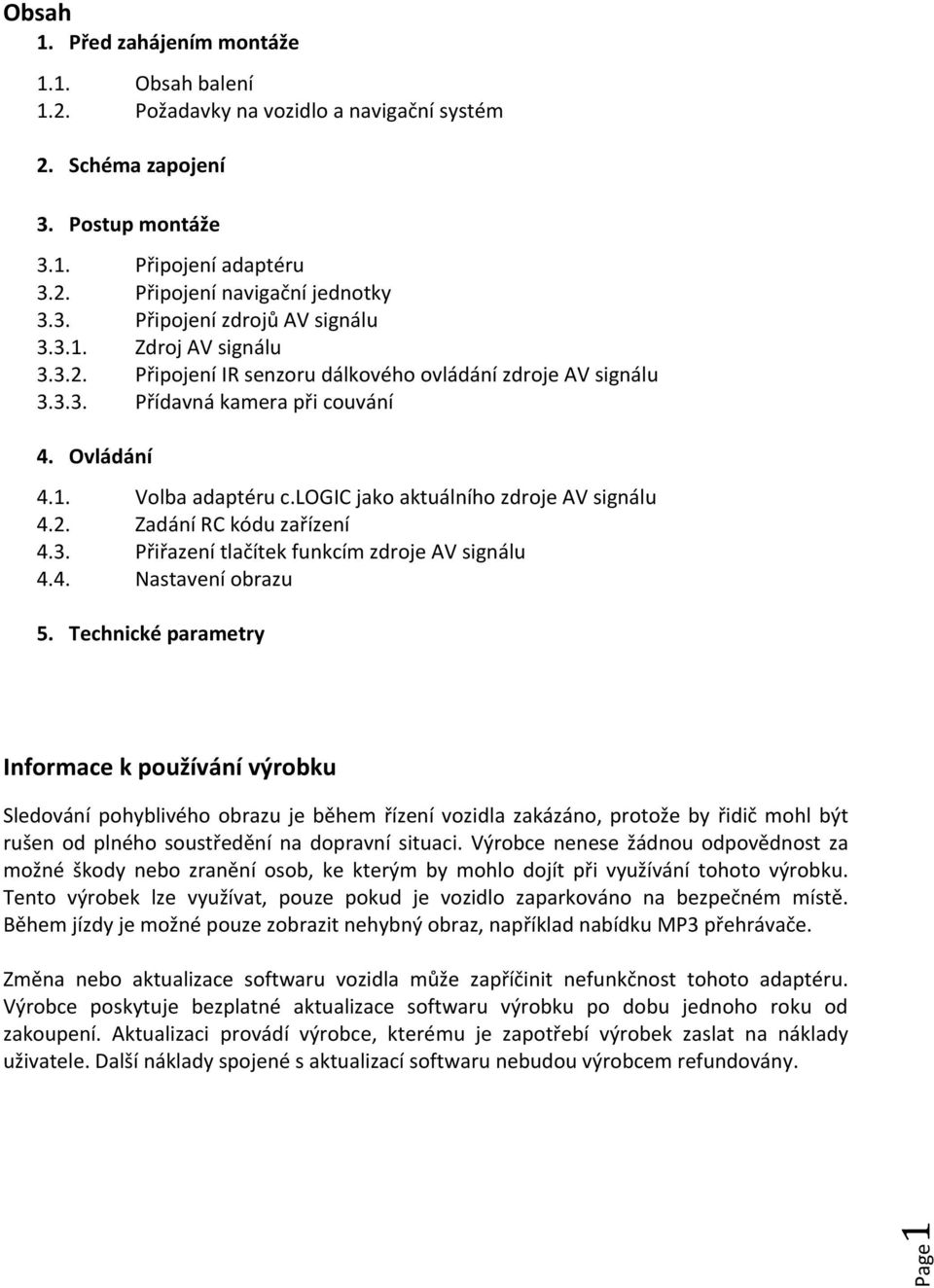 Obsah

1. Před zahájením montáže

1.1. Obsah balení
1.2. Požadavky na vozidlo a navigační systém

2. Schéma zapojení

3. Postup montáže

3.1. Připojení adaptéru
3.2. Připojení navigační jednotky
3.3. Připojení zdrojů AV signálu
3.3.1. Zdroj AV signálu
3.3.2. Připojení IR senzoru dálkového ovládání zdroje AV signálu
3.3.3. Přídavná kamera při couvání

4. Ovládání

4.1. Volba adaptéru c.LOGIC jako aktuálního zdroje AV signálu
4.2. Zadání RC kódu zařízení
4.3. Přiřazení tlačítek funkcím zdroje AV signálu
4.4. Nastavení obrazu

5. Technické parametry

Informace k používání výrobku

Sledování pohyblivého obrazu je během řízení vozidla zakázáno, protože by řidič mohl být rušen od plného soustředění na dopravní situaci. Výrobce nenese žádnou odpovědnost za možné škody nebo zranění osob, ke kterým by mohlo dojít při využívání tohoto výrobku. Tento výrobek lze využívat, pouze pokud je vozidlo zaparkováno na bezpečném místě. Během jízdy je možné pouze zobrazit nehybný obraz, například nabídku MP3 přehrávače.

Změna nebo aktualizace softwaru vozidla může zapříčinit nefunkčnost tohoto adaptéru. Výrobce poskytuje bezplatné aktualizace softwaru výrobku po dobu jednoho roku od zakoupení. Aktualizaci provádí výrobce, kterému je zapotřebí výrobek zaslat na náklady uživatele. Další náklady spojené s aktualizací softwaru nebudou výrobcem refundovány.

Page 1